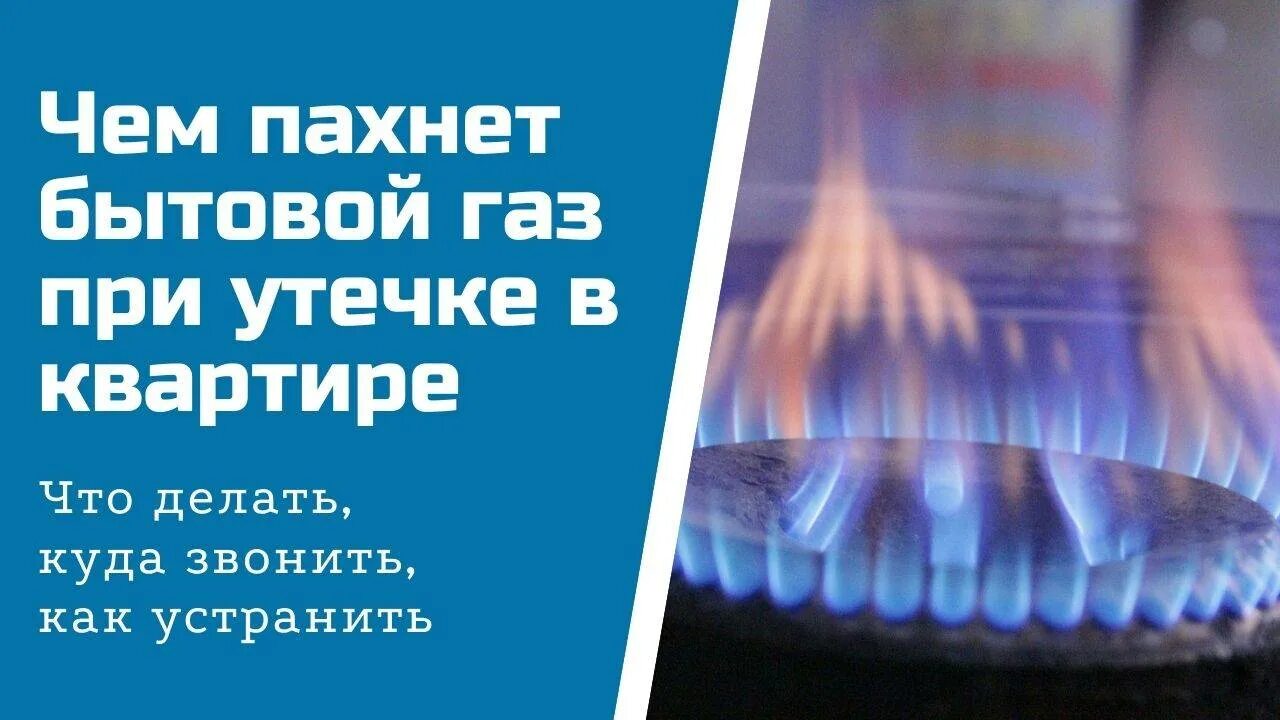 Чем пахнет бытовой газ при утечке в квартире

Что делать,
куда звонить,
как устранить